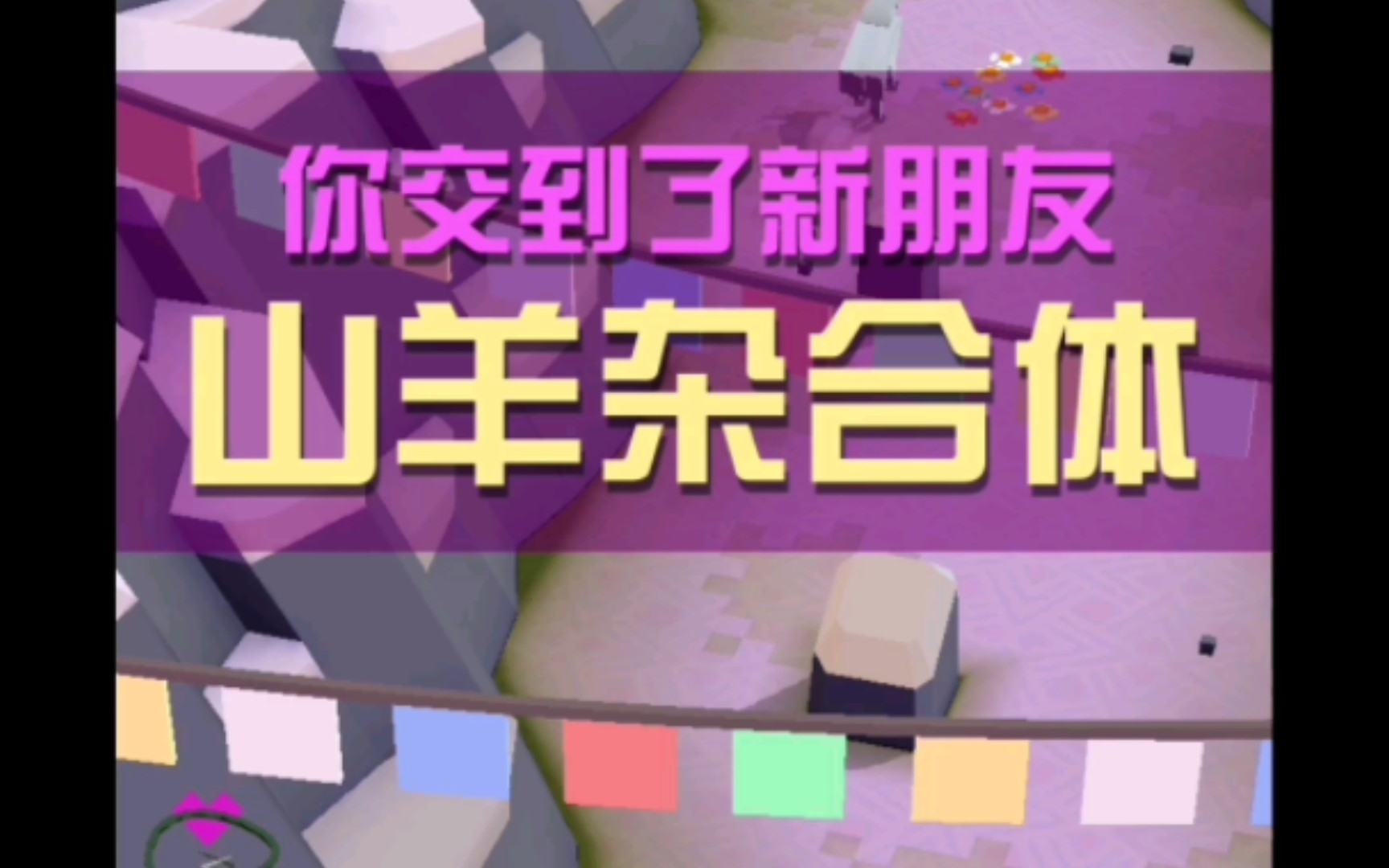 你交到了新朋友

山羊杂合体